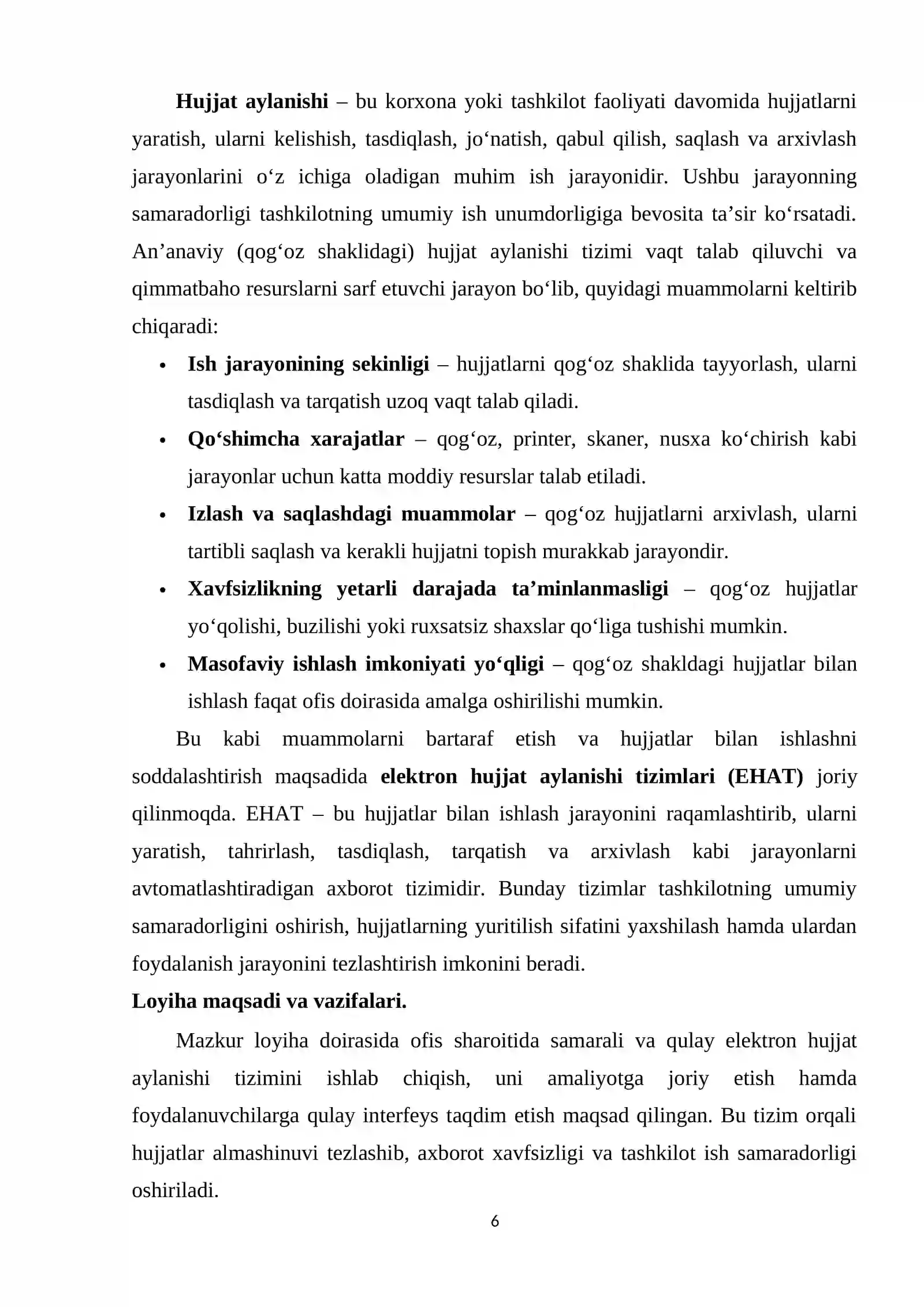 Hujjat aylanishi – bu korxona yoki tashkilot faoliyati davomida hujjatlarni yaratish, ularni kelishish, tasdiqlash, jo'natish, qabul qilish, saqlash va arxivlash jarayonlarini o'z ichiga oladigan muhim ish jarayonidir. Ushbu jarayonning samaradorligi tashkilotning umumiy ish unumdorligiga bevosita ta'sir ko'rsatadi. An'anaviy (qog'oz shaklidagi) hujjat aylanishi tizimi vaqt talab qiluvchi va qimmatbaho resurslarni sarf etuvchi jarayon bo'lib, quyidagi muammolarni keltirib chiqaradi:

• Ish jarayonining sekinligi – hujjatlarni qog'oz shaklida tayyorlash, ularni tasdiqlash va tarqatish uzoq vaqt talab qiladi.
• Qo'shimcha xarajatlar – qog'oz, printer, skaner, nusxa ko'chirish kabi jarayonlar uchun katta moddiy resurslar talab etiladi.
• Izlash va saqlashdagi muammolar – qog'oz hujjatlarni arxivlash, ularni tartibli saqlash va kerakli hujjatni topish murakkab jarayondir.
• Xavfsizlikning yetarli darajada ta'minlanmasligi – qog'oz hujjatlar yo'qolishi, buzilishi yoki ruxsatsiz shaxslar qo'liga tushishi mumkin.
• Masofaviy ishlash imkoniyati yo'qligi – qog'oz shakldagi hujjatlar bilan ishlash faqat ofis doirasida amalga oshirilishi mumkin.

Bu kabi muammolarni bartaraf etish va hujjatlar bilan ishlashni soddalashtirish maqsadida elektron hujjat aylanishi tizimlari (EHAT) joriy qilinmoqda. EHAT – bu hujjatlar bilan ishlash jarayonini raqamlashtirib, ularni yaratish, tahrirlash, tasdiqlash, tarqatish va arxivlash kabi jarayonlarni avtomatlashtiradigan axborot tizimidir. Bunday tizimlar tashkilotning umumiy samaradorligini oshirish, hujjatlarning yuritilish sifatini yaxshilash hamda ulardan foydalanish jarayonini tezlashtirish imkonini beradi.

Loyiha maqsadi va vazifalari.

Mazkur loyiha doirasida ofis sharoitida samarali va qulay elektron hujjat aylanishi tizimini ishlab chiqish, uni amaliyotga joriy etish hamda foydalanuvchilarga qulay interfeys taqdim etish maqsad qilingan. Bu tizim orqali hujjatlar almashinuvi tezlashib, axborot xavfsizligi va tashkilot ish samaradorligi oshiriladi.

6